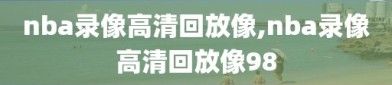 nba录像高清回放像,nba录像高清回放像98